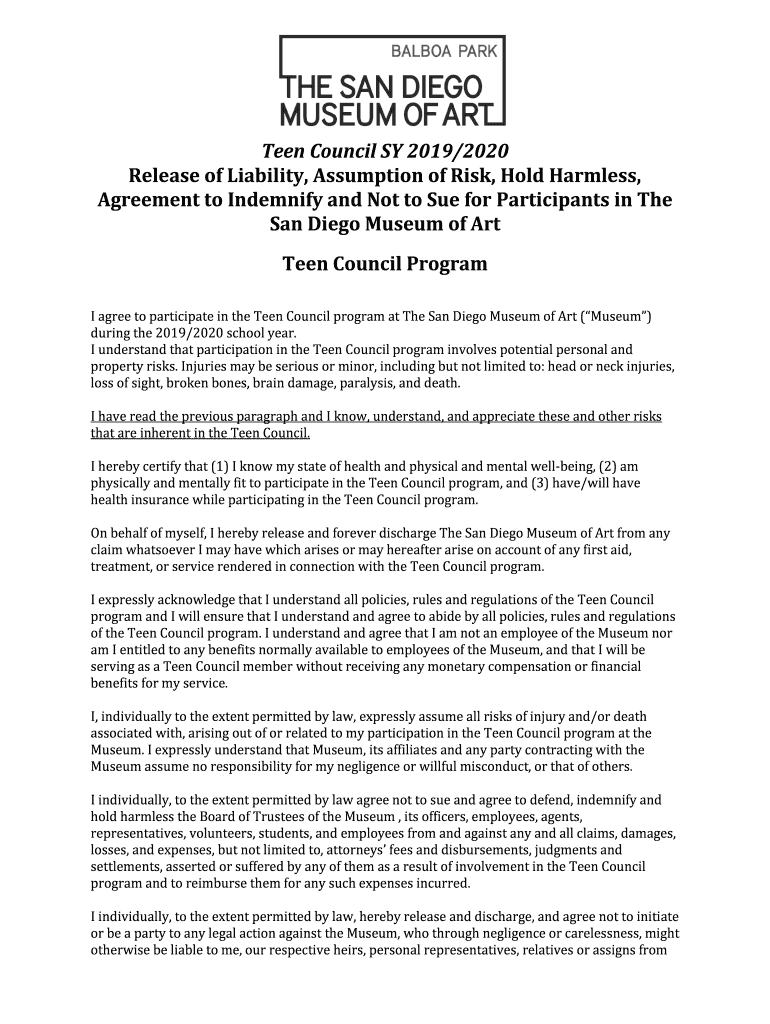 BALBOA PARK
THE SAN DIEGO
MUSEUM OF ART

Teen Council SY 2019/2020
Release of Liability, Assumption of Risk, Hold Harmless, Agreement to Indemnify and Not to Sue for Participants in The San Diego Museum of Art

Teen Council Program

I agree to participate in the Teen Council program at The San Diego Museum of Art ("Museum") during the 2019/2020 school year.
I understand that participation in the Teen Council program involves potential personal and property risks. Injuries may be serious or minor, including but not limited to: head or neck injuries, loss of sight, broken bones, brain damage, paralysis, and death.

I have read the previous paragraph and I know, understand, and appreciate these and other risks that are inherent in the Teen Council.

I hereby certify that (1) I know my state of health and physical and mental well-being, (2) am physically and mentally fit to participate in the Teen Council program, and (3) have/will have health insurance while participating in the Teen Council program.

On behalf of myself, I hereby release and forever discharge The San Diego Museum of Art from any claim whatsoever I may have which arises or may hereafter arise on account of any first aid, treatment, or service rendered in connection with the Teen Council program.

I expressly acknowledge that I understand all policies, rules and regulations of the Teen Council program and I will ensure that I understand and agree to abide by all policies, rules and regulations of the Teen Council program. I understand and agree that I am not an employee of the Museum nor am I entitled to any benefits normally available to employees of the Museum, and that I will be serving as a Teen Council member without receiving any monetary compensation or financial benefits for my service.

I, individually to the extent permitted by law, expressly assume all risks of injury and/or death associated with, arising out of or related to my participation in the Teen Council program at the Museum. I expressly understand that Museum, its affiliates and any party contracting with the Museum assume no responsibility for my negligence or willful misconduct, or that of others.

I individually, to the extent permitted by law agree not to sue and agree to defend, indemnify and hold harmless the Board of Trustees of the Museum , its officers, employees, agents, representatives, volunteers, students, and employees from and against any and all claims, damages, losses, and expenses, but not limited to, attorneys' fees and disbursements, judgments and settlements, asserted or suffered by any of them as a result of involvement in the Teen Council program and to reimburse them for any such expenses incurred.

I individually, to the extent permitted by law, hereby release and discharge, and agree not to initiate or be a party to any legal action against the Museum, who through negligence or carelessness, might otherwise be liable to me, our respective heirs, personal representatives, relatives or assigns from